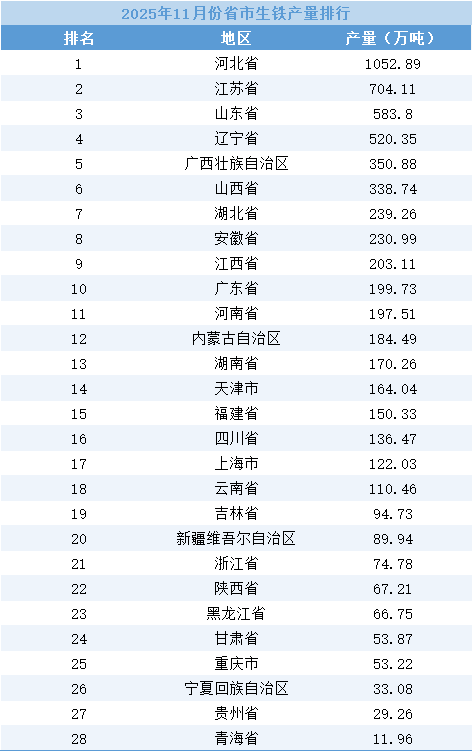 2025年11月份省市生铁产量排行

| 排名 | 地区 | 产量（万吨） |
|---|---|---|
| 1 | 河北省 | 1052.89 |
| 2 | 江苏省 | 704.11 |
| 3 | 山东省 | 583.8 |
| 4 | 辽宁省 | 520.35 |
| 5 | 广西壮族自治区 | 350.88 |
| 6 | 山西省 | 338.74 |
| 7 | 湖北省 | 239.26 |
| 8 | 安徽省 | 230.99 |
| 9 | 江西省 | 203.11 |
| 10 | 广东省 | 199.73 |
| 11 | 河南省 | 197.51 |
| 12 | 内蒙古自治区 | 184.49 |
| 13 | 湖南省 | 170.26 |
| 14 | 天津市 | 164.04 |
| 15 | 福建省 | 150.33 |
| 16 | 四川省 | 136.47 |
| 17 | 上海市 | 122.03 |
| 18 | 云南省 | 110.46 |
| 19 | 吉林省 | 94.73 |
| 20 | 新疆维吾尔自治区 | 89.94 |
| 21 | 浙江省 | 74.78 |
| 22 | 陕西省 | 67.21 |
| 23 | 黑龙江省 | 66.75 |
| 24 | 甘肃省 | 53.87 |
| 25 | 重庆市 | 53.22 |
| 26 | 宁夏回族自治区 | 33.08 |
| 27 | 贵州省 | 29.26 |
| 28 | 青海省 | 11.96 |